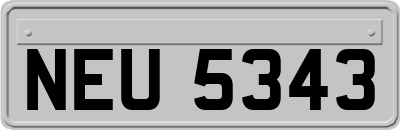 NEU 5343